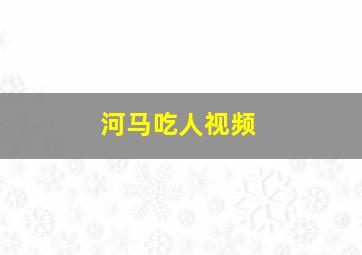 河马吃人视频